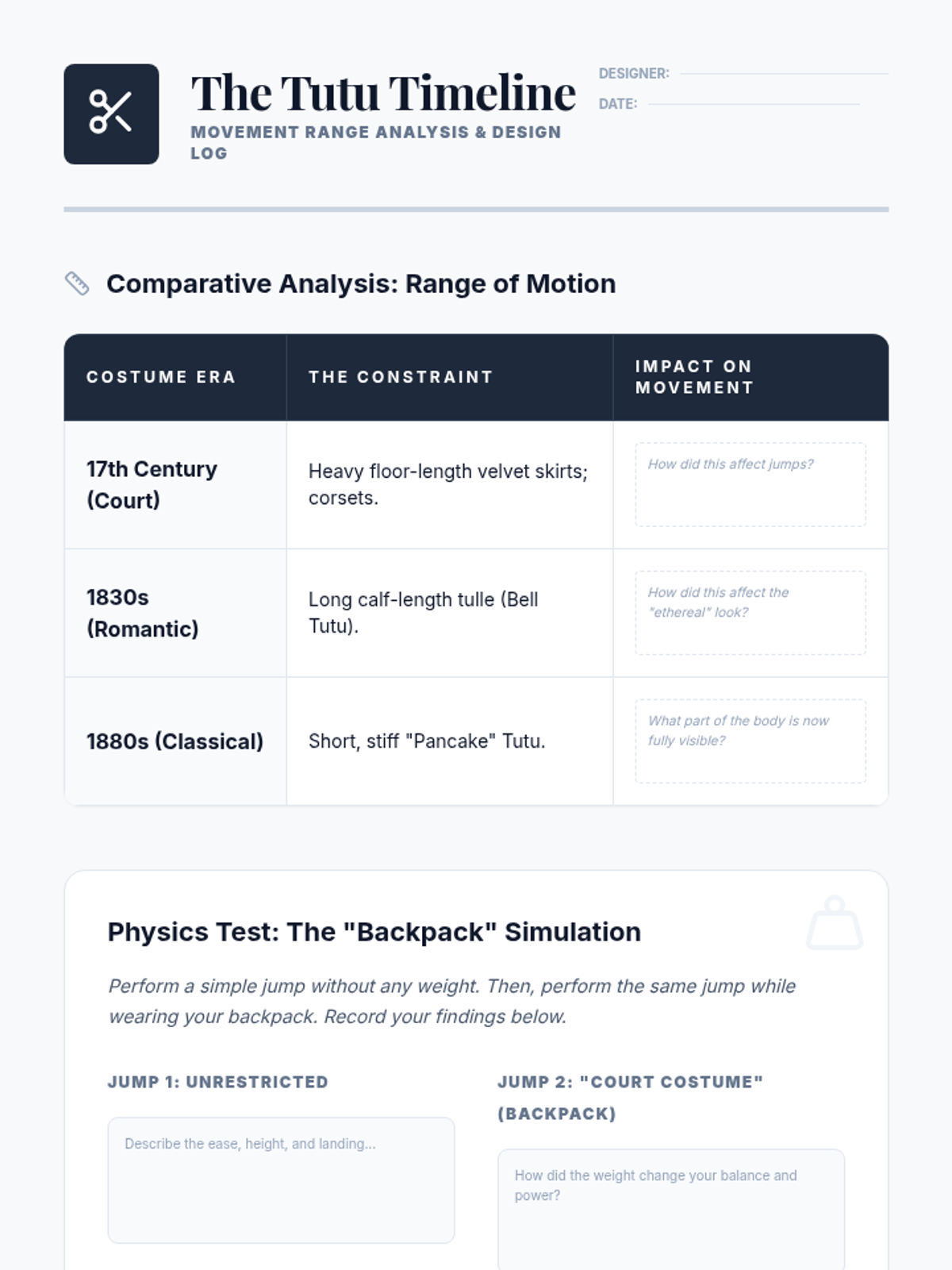 The Tutu Timeline
MOVEMENT RANGE ANALYSIS & DESIGN LOG

DESIGNER:
DATE:

Comparative Analysis: Range of Motion

| COSTUME ERA | THE CONSTRAINT | IMPACT ON MOVEMENT |
|---|---|---|
| 17th Century (Court) | Heavy floor-length velvet skirts; corsets. | How did this affect jumps? |
| 1830s (Romantic) | Long calf-length tulle (Bell Tutu). | How did this affect the "ethereal" look? |
| 1880s (Classical) | Short, stiff "Pancake" Tutu. | What part of the body is now fully visible? |

Physics Test: The "Backpack" Simulation

Perform a simple jump without any weight. Then, perform the same jump while wearing your backpack. Record your findings below.

JUMP 1: UNRESTRICTED

Describe the ease, height, and landing...

JUMP 2: "COURT COSTUME" (BACKPACK)

How did the weight change your balance and power?